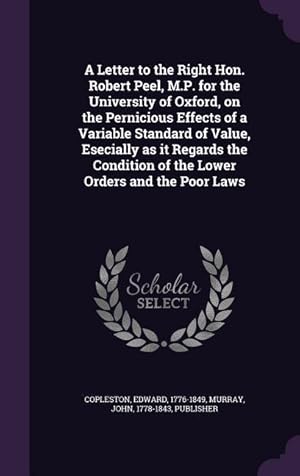 A Letter to the Right Hon. Robert Peel, M.P. for the University of Oxford, on the Pernicious Effects of a Variable Standard of Value, Esecially as it Regards the Condition of the Lower Orders and the Poor Laws

Scholar SELECT

COPLESTON, EDWARD, 1776-1849, MURRAY, JOHN, 1778-1843, PUBLISHER